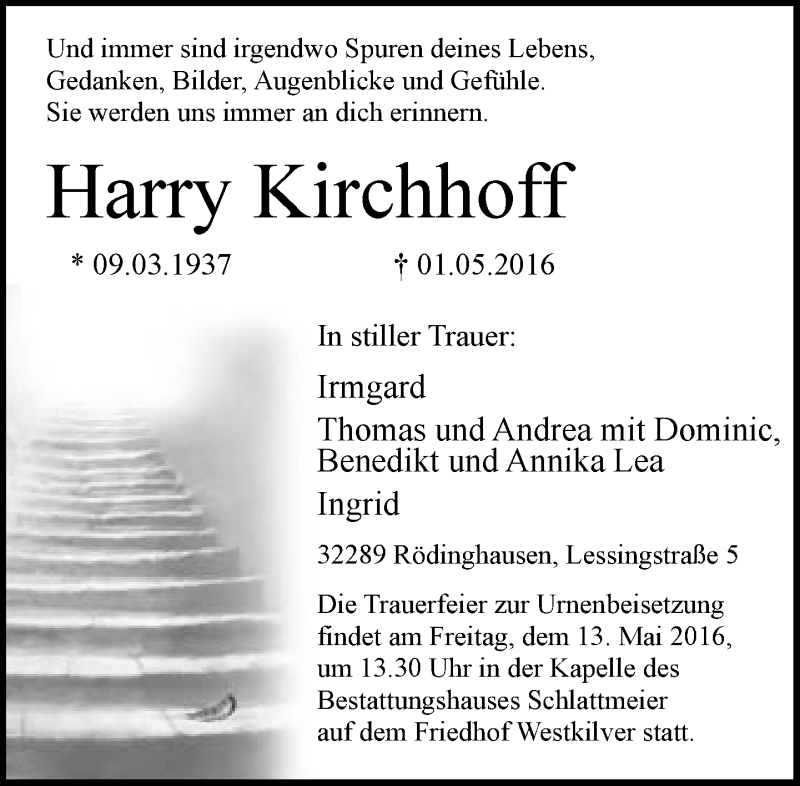 Und immer sind irgendwo Spuren deines Lebens,
Gedanken, Bilder, Augenblicke und Gefühle.
Sie werden uns immer an dich erinnern.

Harry Kirchhoff

* 09.03.1937 † 01.05.2016

In stiller Trauer:

Irmgard
Thomas und Andrea mit Dominic,
Benedikt und Annika Lea
Ingrid

32289 Rödinghausen, Lessingstraße 5

Die Trauerfeier zur Urnenbeisetzung findet am Freitag, dem 13. Mai 2016, um 13.30 Uhr in der Kapelle des Bestattungshauses Schlattmeier auf dem Friedhof Westkilver statt.